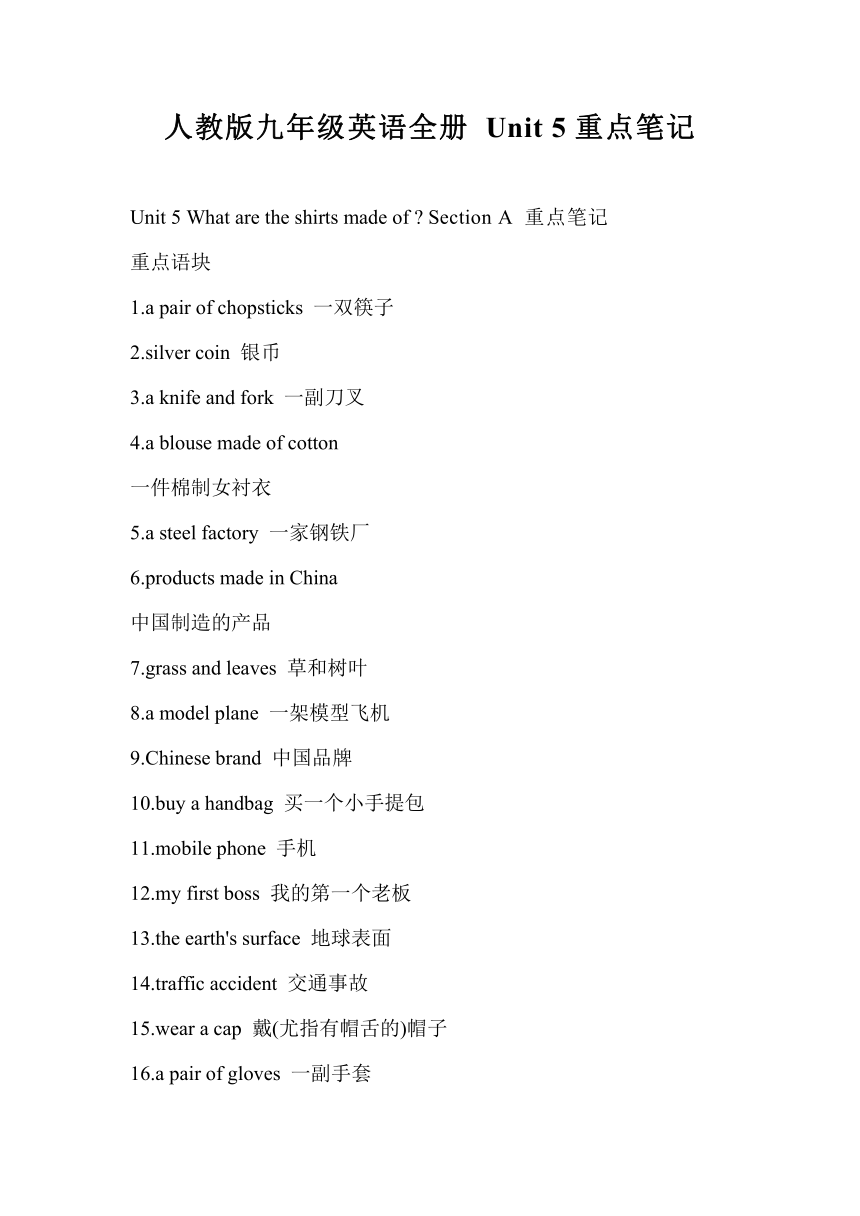 人教版九年级英语全册 Unit 5 重点笔记

Unit 5 What are the shirts made of ? Section A 重点笔记

重点语块

1.a pair of chopsticks 一双筷子

2.silver coin 银币

3.a knife and fork 一副刀叉

4.a blouse made of cotton

一件棉制女衬衣

5.a steel factory 一家钢铁厂

6.products made in China

中国制造的产品

7.grass and leaves 草和树叶

8.a model plane 一架模型飞机

9.Chinese brand 中国品牌

10.buy a handbag 买一个小手提包

11.mobile phone 手机

12.my first boss 我的第一个老板

13.the earth's surface 地球表面

14.traffic accident 交通事故

15.wear a cap 戴(尤指有帽舌的)帽子

16.a pair of gloves 一副手套